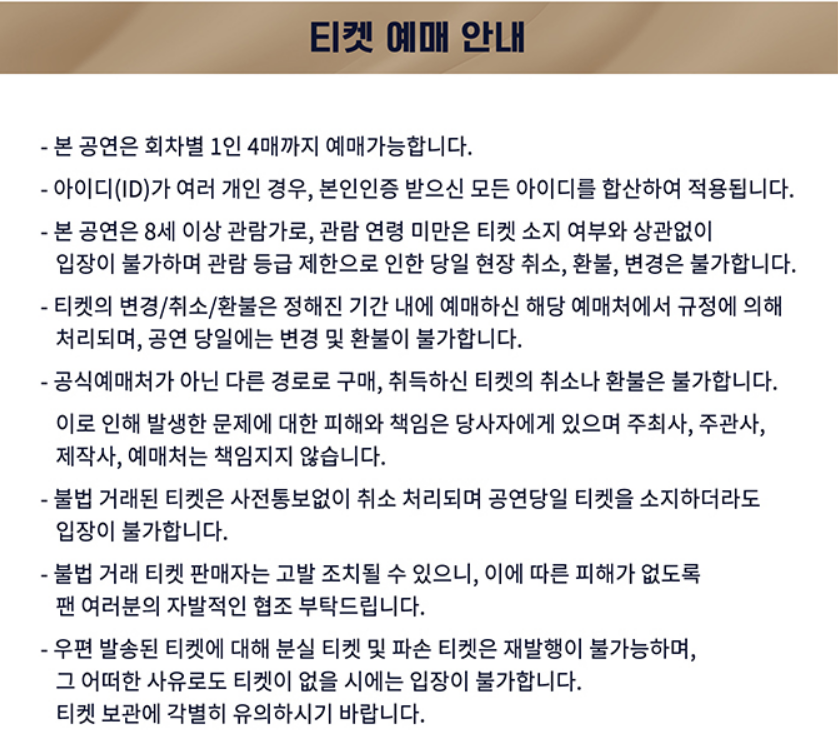 티켓 예매 안내

- 본 공연은 회차별 1인 4매까지 예매가능합니다.

- 아이디(ID)가 여러 개인 경우, 본인인증 받으신 모든 아이디를 합산하여 적용됩니다.

- 본 공연은 8세 이상 관람가로, 관람 연령 미만은 티켓 소지 여부와 상관없이 입장이 불가하며 관람 등급 제한으로 인한 당일 현장 취소, 환불, 변경은 불가합니다.

- 티켓의 변경/취소/환불은 정해진 기간 내에 예매하신 해당 예매처에서 규정에 의해 처리되며, 공연 당일에는 변경 및 환불이 불가합니다.

- 공식예매처가 아닌 다른 경로로 구매, 취득하신 티켓의 취소나 환불은 불가합니다.
이로 인해 발생한 문제에 대한 피해와 책임은 당사자에게 있으며 주최사, 주관사, 제작사, 예매처는 책임지지 않습니다.

- 불법 거래된 티켓은 사전통보없이 취소 처리되며 공연당일 티켓을 소지하더라도 입장이 불가합니다.

- 불법 거래 티켓 판매자는 고발 조치될 수 있으니, 이에 따른 피해가 없도록 팬 여러분의 자발적인 협조 부탁드립니다.

- 우편 발송된 티켓에 대해 분실 티켓 및 파손 티켓은 재발행이 불가능하며, 그 어떠한 사유로도 티켓이 없을 시에는 입장이 불가합니다.
티켓 보관에 각별히 유의하시기 바랍니다.